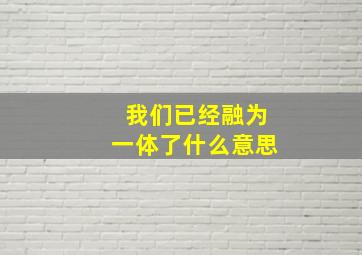 我们已经融为一体了什么意思